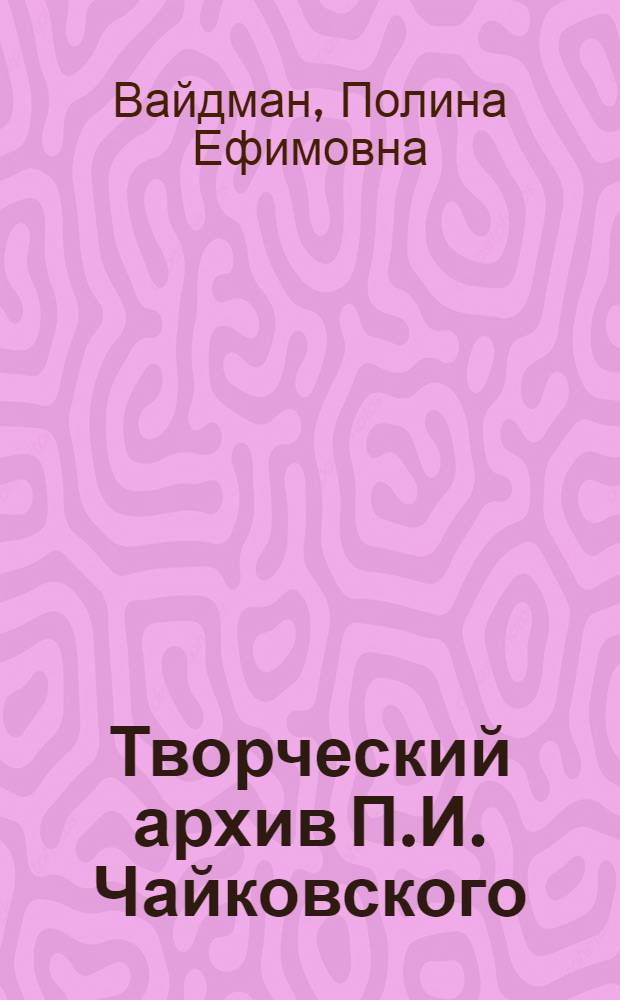 Вайдман, Полина Ефимовна

Творческий архив П.И. Чайковского